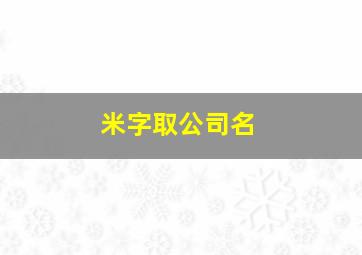 米字取公司名